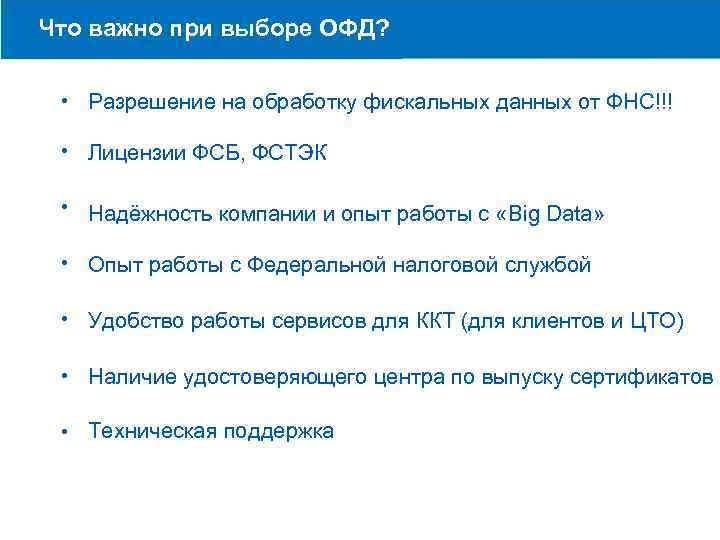 Что важно при выборе ОФД?

• Разрешение на обработку фискальных данных от ФНС!!!

• Лицензии ФСБ, ФСТЭК

• Надёжность компании и опыт работы с «Big Data»

• Опыт работы с Федеральной налоговой службой

• Удобство работы сервисов для ККТ (для клиентов и ЦТО)

• Наличие удостоверяющего центра по выпуску сертификатов

• Техническая поддержка